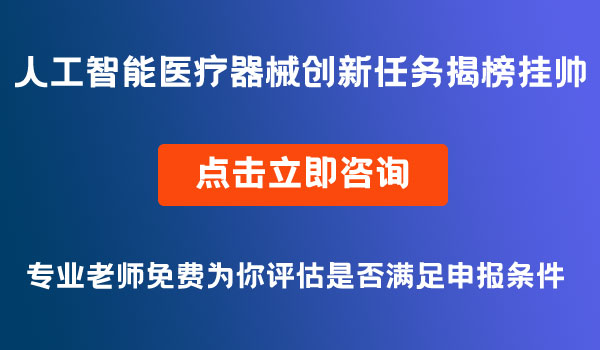 人工智能医疗器械创新任务揭榜挂帅

点击立即咨询

专业老师免费为你评估是否满足申报条件